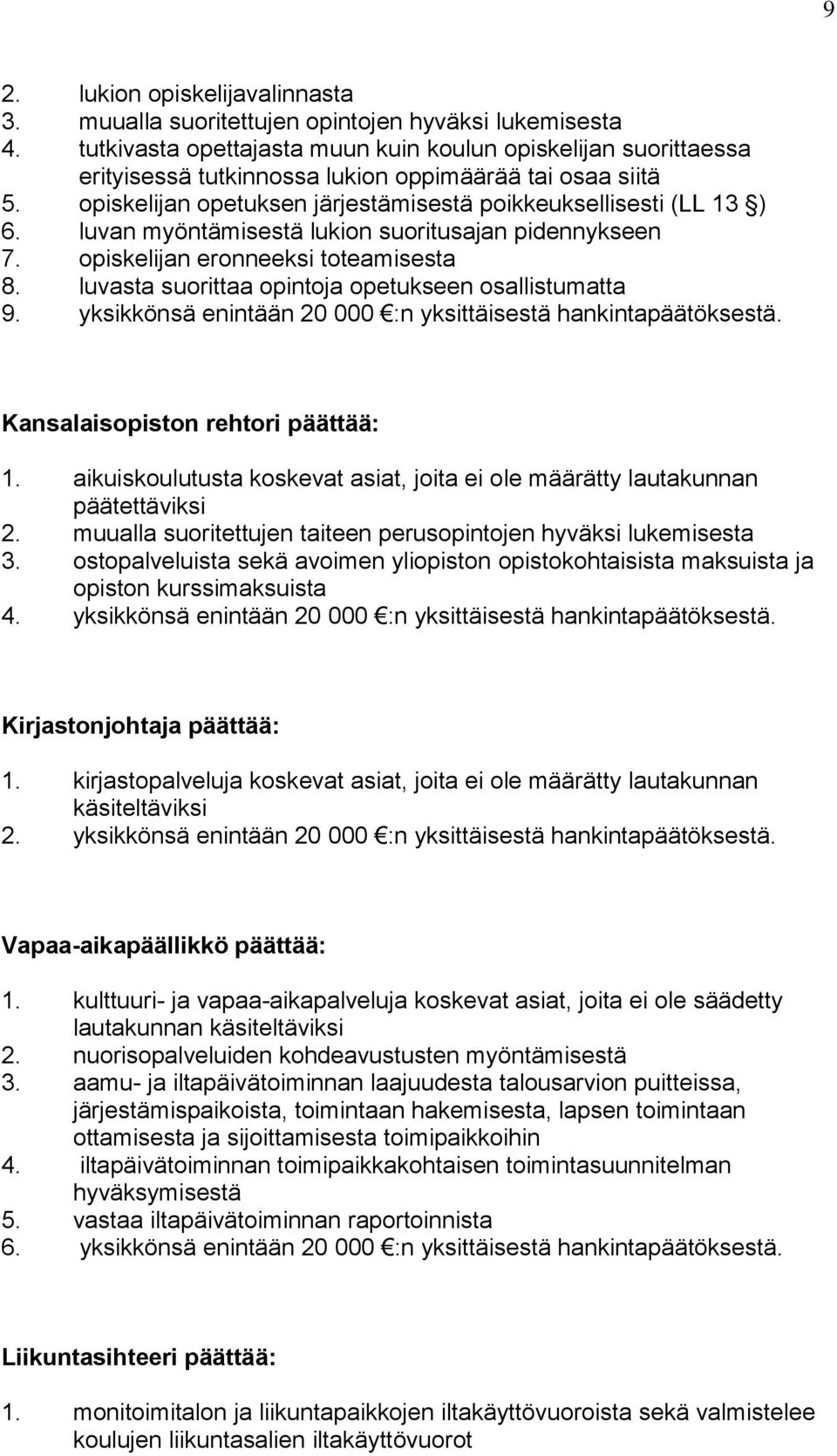 9

2. lukion opiskelijavalinnasta
3. muualla suoritettujen opintojen hyväksi lukemisesta
4. tutkivasta opettajasta muun kuin koulun opiskelijan suorittaessa erityisessä tutkinnossa lukion oppimäärää tai osaa siitä
5. opiskelijan opetuksen järjestämisestä poikkeuksellisesti (LL 13 §)
6. luvan myöntämisestä lukion suoritusajan pidennykseen
7. opiskelijan eronneeksi toteamisesta
8. luvasta suorittaa opintoja opetukseen osallistumatta
9. yksikkönsä enintään 20 000 €:n yksittäisestä hankintapäätöksestä.

Kansalaisopiston rehtori päättää:

1. aikuiskoulutusta koskevat asiat, joita ei ole määrätty lautakunnan päätettäviksi
2. muualla suoritettujen taiteen perusopintojen hyväksi lukemisesta
3. ostopalveluista sekä avoimen yliopiston opistokohtaisista maksuista ja opiston kurssimaksuista
4. yksikkönsä enintään 20 000 €:n yksittäisestä hankintapäätöksestä.

Kirjastonjohtaja päättää:

1. kirjastopalveluja koskevat asiat, joita ei ole määrätty lautakunnan käsiteltäviksi
2. yksikkönsä enintään 20 000 €:n yksittäisestä hankintapäätöksestä.

Vapaa-aikapäällikkö päättää:

1. kulttuuri- ja vapaa-aikapalveluja koskevat asiat, joita ei ole säädetty lautakunnan käsiteltäviksi
2. nuorisopalveluiden kohdeavustusten myöntämisestä
3. aamu- ja iltapäivätoiminnan laajuudesta talousarvion puitteissa, järjestämispaikoista, toimintaan hakemisesta, lapsen toimintaan ottamisesta ja sijoittamisesta toimipaikkoihin
4. iltapäivätoiminnan toimipaikkakohtaisen toimintasuunnitelman hyväksymisestä
5. vastaa iltapäivätoiminnan raportoinnista
6. yksikkönsä enintään 20 000 €:n yksittäisestä hankintapäätöksestä.

Liikuntasihteeri päättää:

1. monitoimitalon ja liikuntapaikkojen iltakäyttövuoroista sekä valmistelee koulujen liikuntasalien iltakäyttövuorot